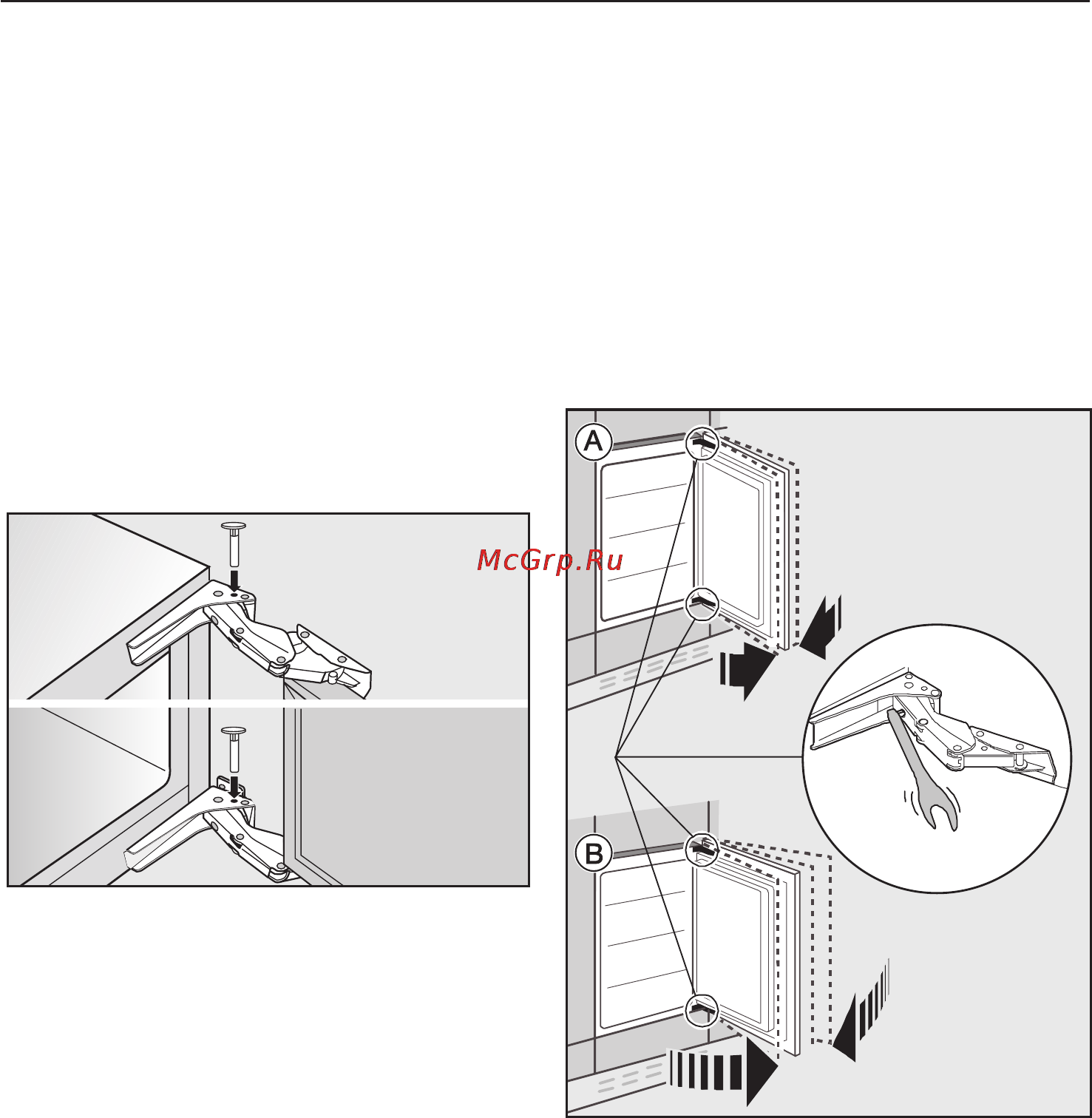 A

McGrp.Ru

B